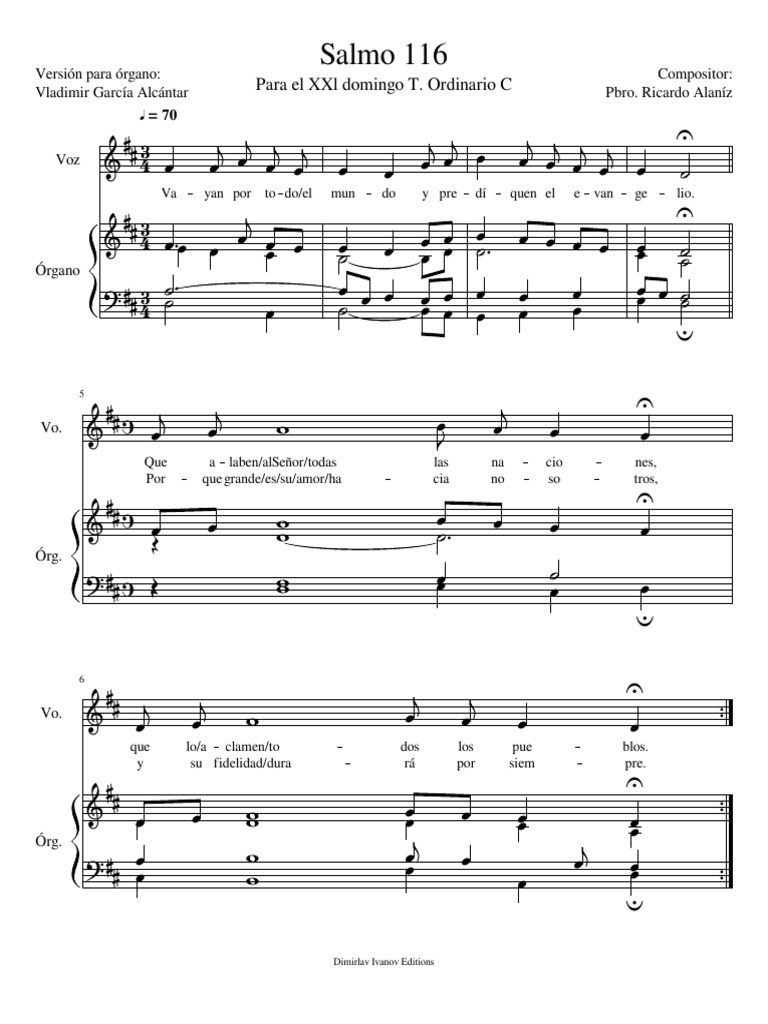 Salmo 116

Versión para órgano:
Vladimir García Alcántar

Para el XXl domingo T. Ordinario C

Compositor:
Pbro. Ricardo Alaníz

♩ = 70

Voz

Va - yan por to-do/el mun - do y pre - dí - quen el e - van - ge - lio.

Órgano

5

Vo.

Que a - laben/alSeñor/todas las na - cio - nes,
Por - que grande/es/su/amor/ha - cia no - so - tros,

Órg.

6

Vo.

que lo/a - clamen/to - dos los pue - blos.
y su fidelidad/dura - rá por siem - pre.

Órg.

Dimirlav Ivanov Editions